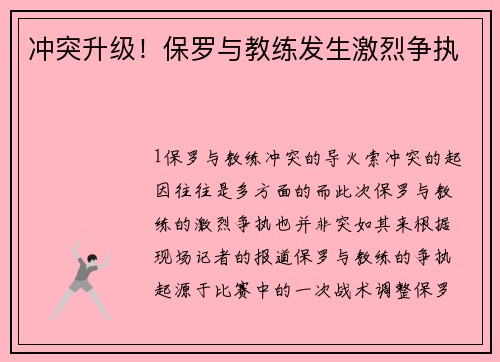 冲突升级！保罗与教练发生激烈争执

1保罗与教练冲突的导火索冲突的起因往往是多方面的而此次保罗与教练的激烈争执也并非突如其来根据现场记者的报道保罗与教练的争执起源于比赛中的一次战术调整保罗